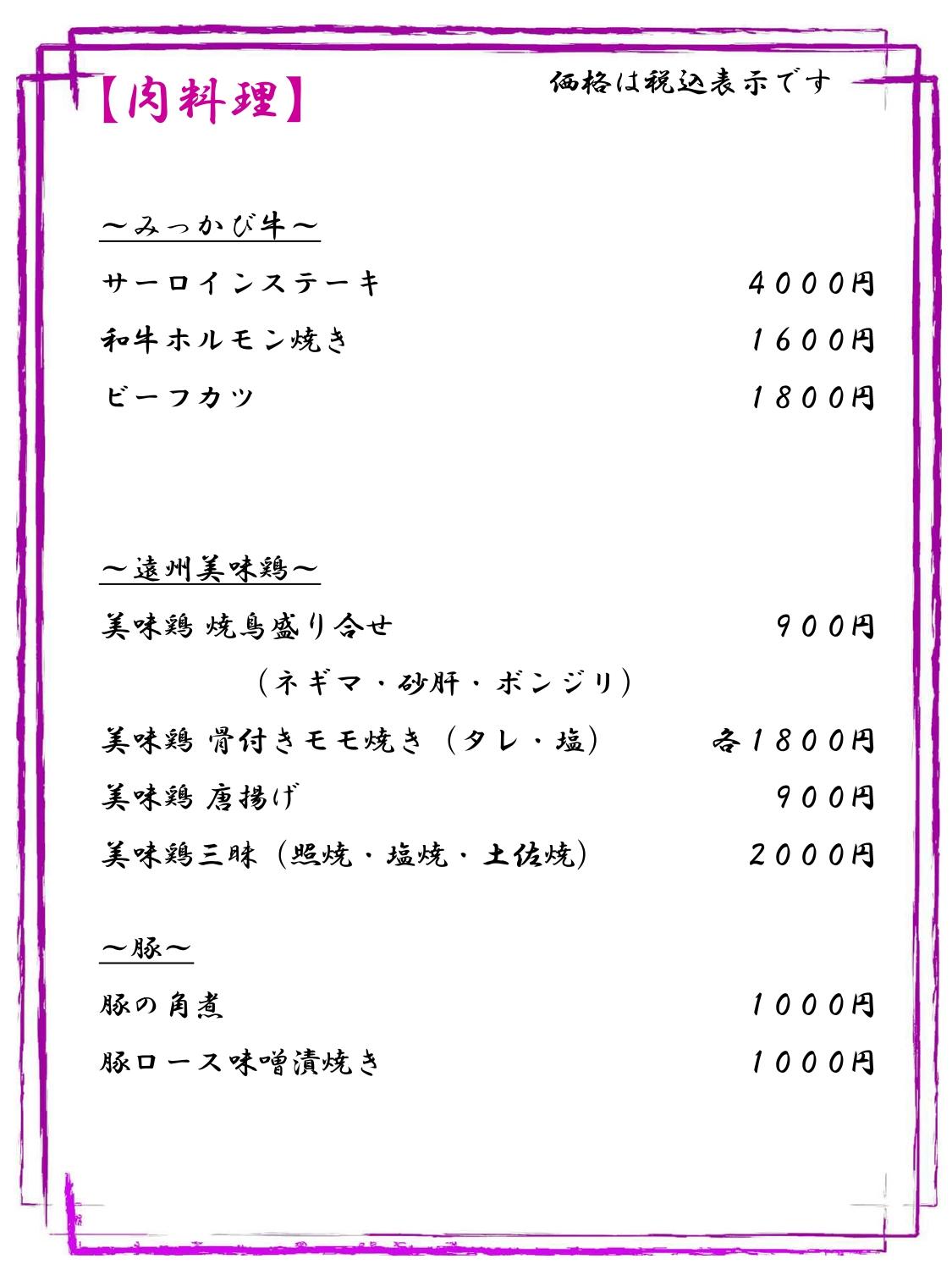 【肉料理】

価格は税込表示です

～みっかび牛～

サーロインステーキ　4000円

和牛ホルモン焼き　1600円

ビーフカツ　1800円

～遠州美味鶏～

美味鶏 焼鳥盛り合せ　900円

（ネギマ・砂肝・ボンジリ）

美味鶏 骨付きモモ焼き（タレ・塩）　各1800円

美味鶏 唐揚げ　900円

美味鶏三昧（照焼・塩焼・土佐焼）　2000円

～豚～

豚の角煮　1000円

豚ロース味噌漬焼き　1000円